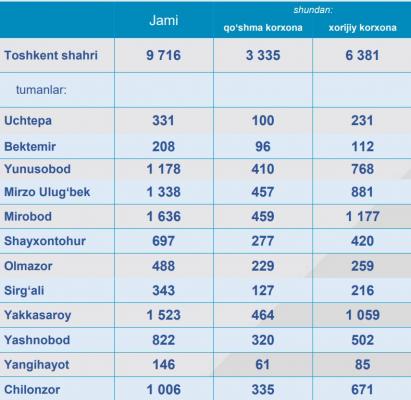 |  | Jami | shundan: qo‘shma korxona | shundan: xorijiy korxona |
|---|---|---|---|
| Toshkent shahri | 9 716 | 3 335 | 6 381 |
| tumanlar: |  |  |  |
| Uchtepa | 331 | 100 | 231 |
| Bektemir | 208 | 96 | 112 |
| Yunusobod | 1 178 | 410 | 768 |
| Mirzo Ulug‘bek | 1 338 | 457 | 881 |
| Mirobod | 1 636 | 459 | 1 177 |
| Shayxontohur | 697 | 277 | 420 |
| Olmazor | 488 | 229 | 259 |
| Sirg‘ali | 343 | 127 | 216 |
| Yakkasaroy | 1 523 | 464 | 1 059 |
| Yashnobod | 822 | 320 | 502 |
| Yangihayot | 146 | 61 | 85 |
| Chilonzor | 1 006 | 335 | 671 |